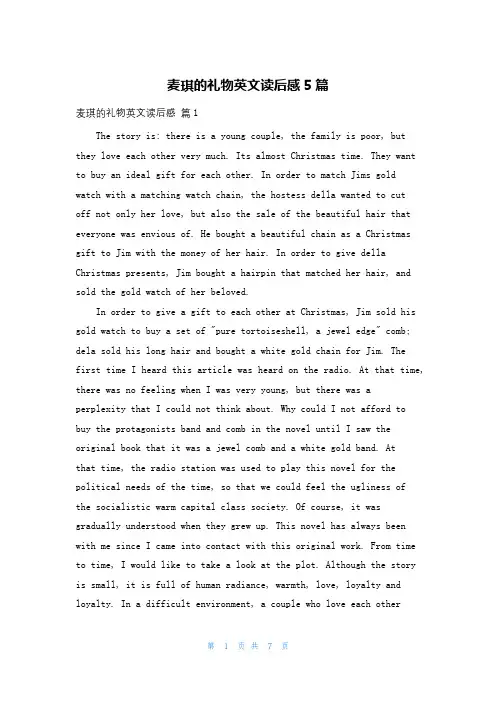 麦琪的礼物英文读后感 5 篇

麦琪的礼物英文读后感 篇 1

The story is: there is a young couple, the family is poor, but they love each other very much. Its almost Christmas time. They want to buy an ideal gift for each other. In order to match Jims gold watch with a matching watch chain, the hostess della wanted to cut off not only her love, but also the sale of the beautiful hair that everyone was envious of. He bought a beautiful chain as a Christmas gift to Jim with the money of her hair. In order to give della Christmas presents, Jim bought a hairpin that matched her hair, and sold the gold watch of her beloved.

In order to give a gift to each other at Christmas, Jim sold his gold watch to buy a set of "pure tortoiseshell, a jewel edge" comb; dela sold his long hair and bought a white gold chain for Jim. The first time I heard this article was heard on the radio. At that time, there was no feeling when I was very young, but there was a perplexity that I could not think about. Why could I not afford to buy the protagonists band and comb in the novel until I saw the original book that it was a jewel comb and a white gold band. At that time, the radio station was used to play this novel for the political needs of the time, so that we could feel the ugliness of the socialistic warm capital class society. Of course, it was gradually understood when they grew up. This novel has always been with me since I came into contact with this original work. From time to time, I would like to take a look at the plot. Although the story is small, it is full of human radiance, warmth, love, loyalty and loyalty. In a difficult environment, a couple who love each other

第 1 页 共 7 页